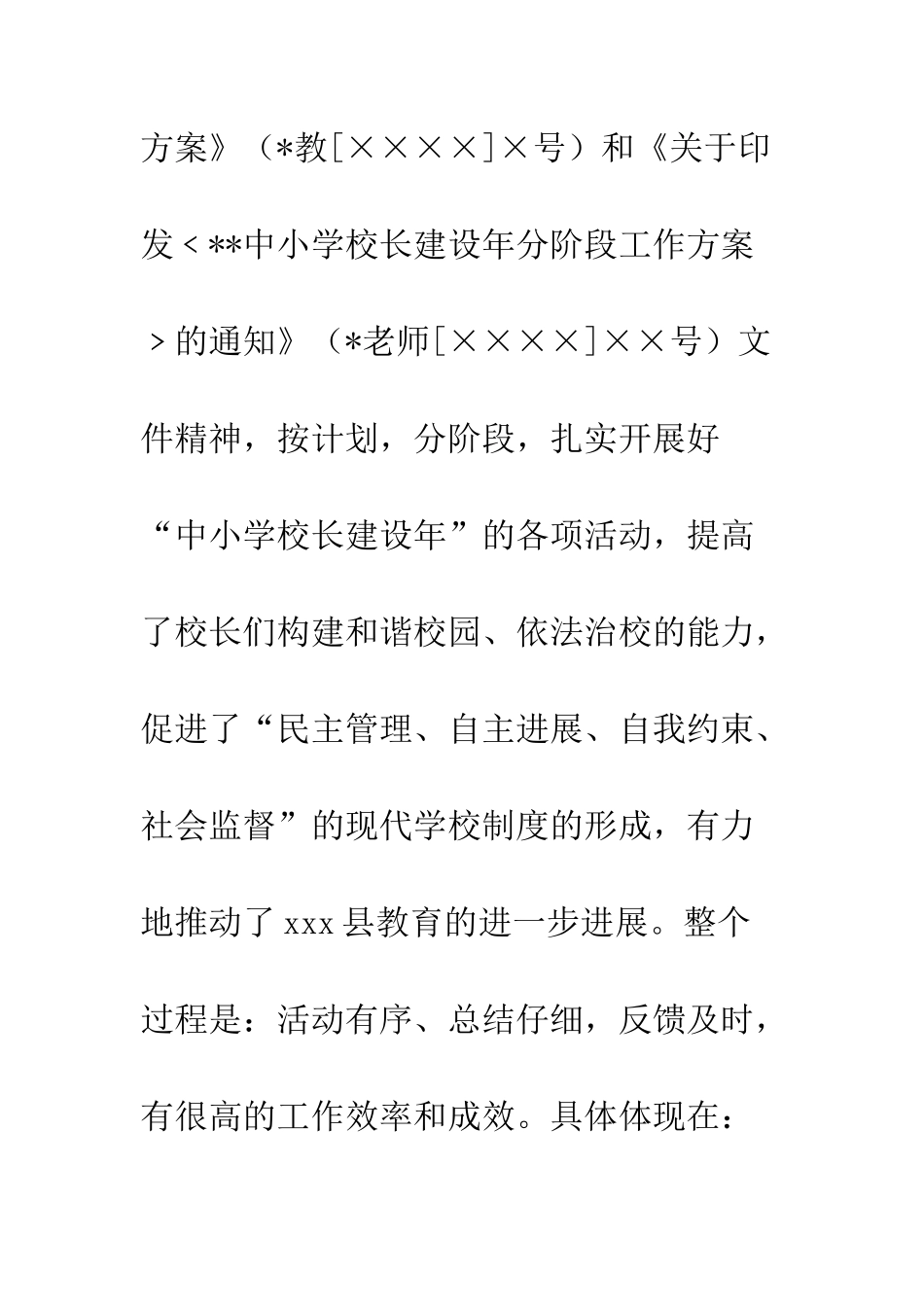 方案》（*教[××××]×号）和《关于印发＜**中小学校长建设年分阶段工作方案＞的通知》（*老师[××××]××号）文件精神，按计划，分阶段，扎实开展好“中小学校长建设年”的各项活动，提高了校长们构建和谐校园、依法治校的能力，促进了“民主管理、自主进展、自我约束、社会监督”的现代学校制度的形成，有力地推动了xxx县教育的进一步进展。整个过程是：活动有序、总结仔细，反馈及时，有很高的工作效率和成效。具体体现在：